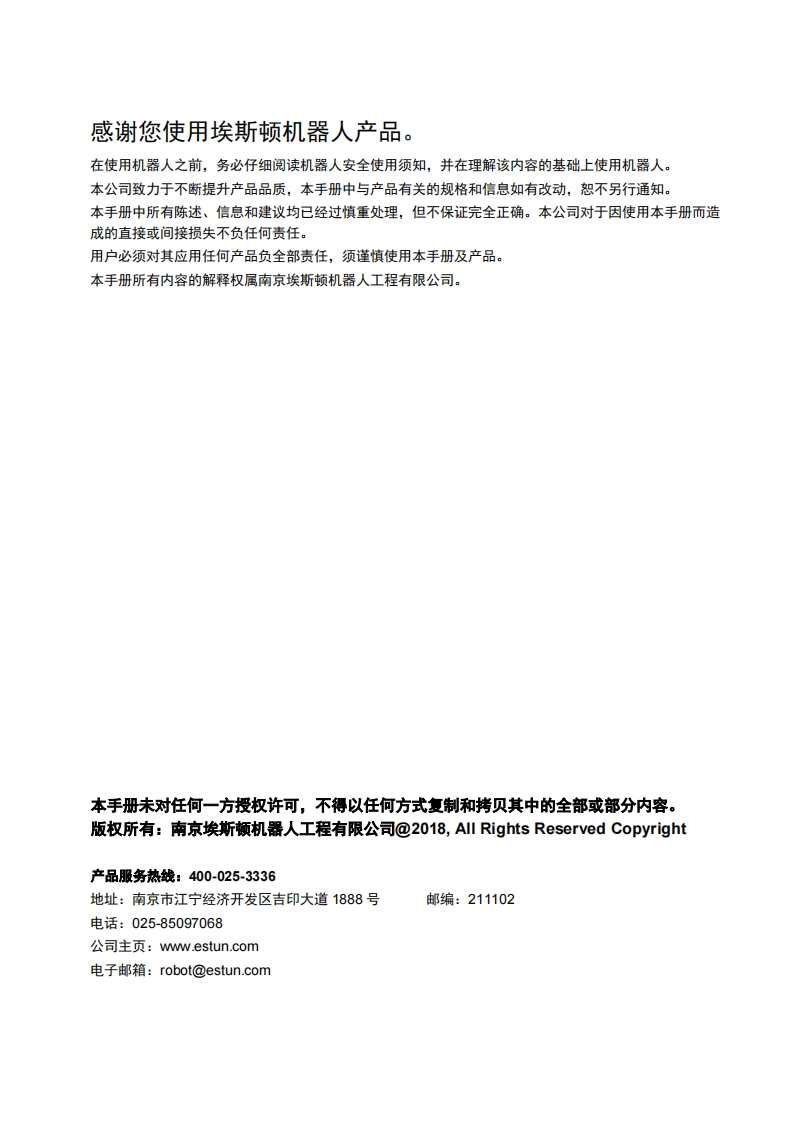 感谢您使用埃斯顿机器人产品。

在使用机器人之前，务必仔细阅读机器人安全使用须知，并在理解该内容的基础上使用机器人。
本公司致力于不断提升产品品质，本手册中与产品有关的规格和信息如有改动，恕不另行通知。
本手册中所有陈述、信息和建议均已经过慎重处理，但不保证完全正确。本公司对于因使用本手册而造成的直接或间接损失不负任何责任。
用户必须对其应用任何产品负全部责任，须谨慎使用本手册及产品。
本手册所有内容的解释权属南京埃斯顿机器人工程有限公司。

本手册未对任何一方授权许可，不得以任何方式复制和拷贝其中的全部或部分内容。
版权所有：南京埃斯顿机器人工程有限公司@2018, All Rights Reserved Copyright

产品服务热线：400-025-3336
地址：南京市江宁经济开发区吉印大道 1888 号　　邮编：211102
电话：025-85097068
公司主页：www.estun.com
电子邮箱：robot@estun.com